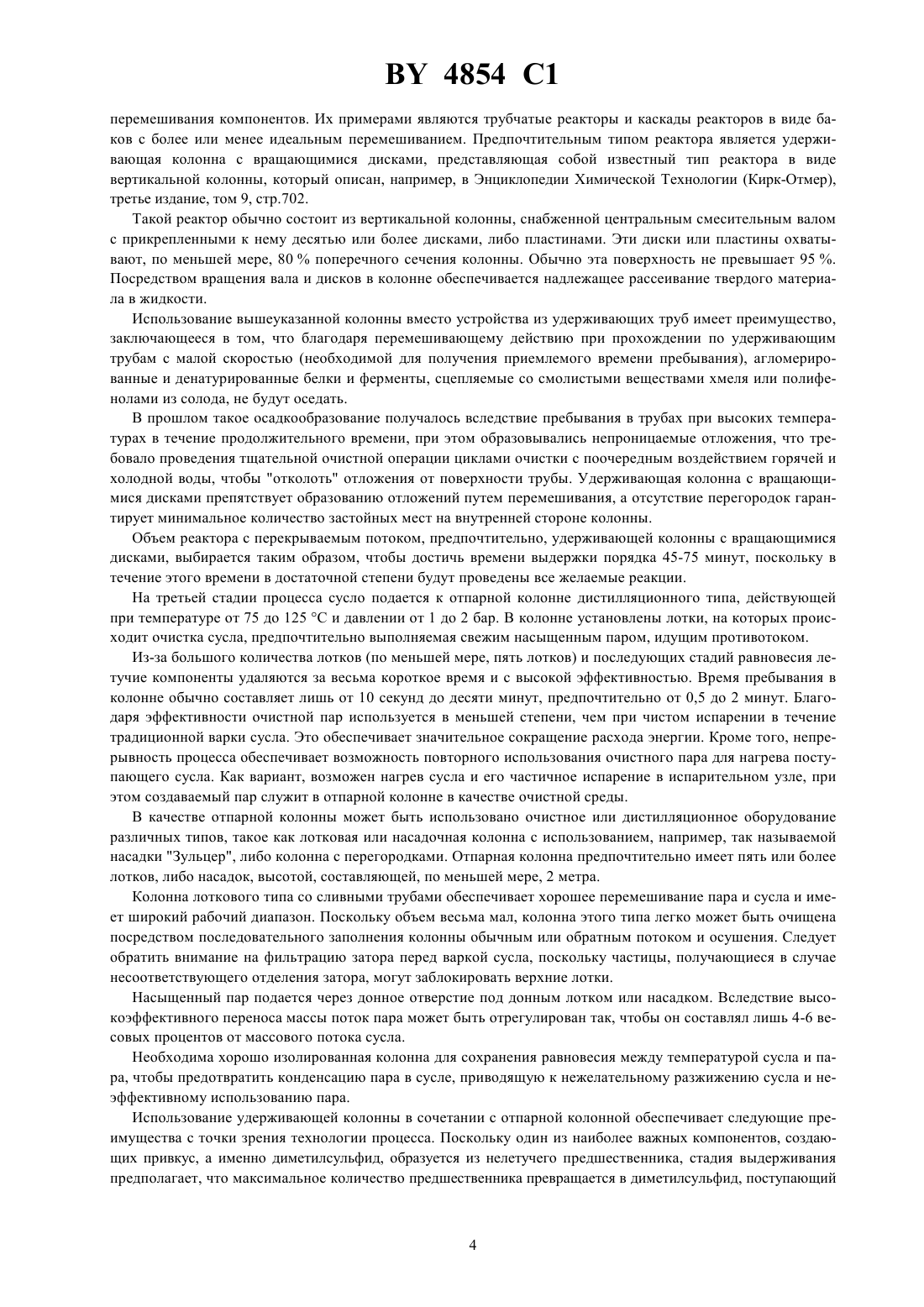 BY 4854 C1

перемешивания компонентов. Их примерами являются трубчатые реакторы и каскады реакторов в виде баков с более или менее идеальным перемешиванием. Предпочтительным типом реактора является удерживающая колонна с вращающимися дисками, представляющая собой известный тип реактора в виде вертикальной колонны, который описан, например, в Энциклопедии Химической Технологии (Кирк-Отмер), третье издание, том 9, стр.702.

Такой реактор обычно состоит из вертикальной колонны, снабженной центральным смесительным валом с прикрепленными к нему десятью или более дисками, либо пластинами. Эти диски или пластины охватывают, по меньшей мере, 80 % поперечного сечения колонны. Обычно эта поверхность не превышает 95 %. Посредством вращения вала и дисков в колонне обеспечивается надлежащее рассеивание твердого материала в жидкости.

Использование вышеуказанной колонны вместо устройства из удерживающих труб имеет преимущество, заключающееся в том, что благодаря перемешивающему действию при прохождении по удерживающим трубам с малой скоростью (необходимой для получения приемлемого времени пребывания), агломерированные и денатурированные белки и ферменты, сцепляемые со смолистыми веществами хмеля или полифенолами из солода, не будут оседать.

В прошлом такое осадкообразование получалось вследствие пребывания в трубах при высоких температурах в течение продолжительного времени, при этом образовывались непроницаемые отложения, что требовало проведения тщательной очистной операции циклами очистки с поочередным воздействием горячей и холодной воды, чтобы "отколоть" отложения от поверхности трубы. Удерживающая колонна с вращающимися дисками препятствует образованию отложений путем перемешивания, а отсутствие перегородок гарантирует минимальное количество застойных мест на внутренней стороне колонны.

Объем реактора с перекрываемым потоком, предпочтительно, удерживающей колонны с вращающимися дисками, выбирается таким образом, чтобы достичь времени выдержки порядка 45-75 минут, поскольку в течение этого времени в достаточной степени будут проведены все желаемые реакции.

На третьей стадии процесса сусло подается к отпарной колонне дистилляционного типа, действующей при температуре от 75 до 125 °C и давлении от 1 до 2 бар. В колонне установлены лотки, на которых происходит очистка сусла, предпочтительно выполняемая свежим насыщенным паром, идущим противотоком.

Из-за большого количества лотков (по меньшей мере, пять лотков) и последующих стадий равновесия летучие компоненты удаляются за весьма короткое время и с высокой эффективностью. Время пребывания в колонне обычно составляет лишь от 10 секунд до десяти минут, предпочтительно от 0,5 до 2 минут. Благодаря эффективности очистной пар используется в меньшей степени, чем при чистом испарении в течение традиционной варки сусла. Это обеспечивает значительное сокращение расхода энергии. Кроме того, непрерывность процесса обеспечивает возможность повторного использования очистного пара для нагрева поступающего сусла. Как вариант, возможен нагрев сусла и его частичное испарение в испарительном узле, при этом создаваемый пар служит в отпарной колонне в качестве очистной среды.

В качестве отпарной колонны может быть использовано очистное или дистилляционное оборудование различных типов, такое как лотковая или насадочная колонна с использованием, например, так называемой насадки "Зульцер", либо колонна с перегородками. Отпарная колонна предпочтительно имеет пять или более лотков, либо насадок, высотой, составляющей, по меньшей мере, 2 метра.

Колонна лоткового типа со сливными трубами обеспечивает хорошее перемешивание пара и сусла и имеет широкий рабочий диапазон. Поскольку объем весьма мал, колонна этого типа легко может быть очищена посредством последовательного заполнения колонны обычным или обратным потоком и осушения. Следует обратить внимание на фильтрацию затора перед варкой сусла, поскольку частицы, получающиеся в случае несоответствующего отделения затора, могут заблокировать верхние лотки.

Насыщенный пар подается через донное отверстие под донным лотком или насадком. Вследствие высокоэффективного переноса массы поток пара может быть отрегулирован так, чтобы он составлял лишь 4-6 весовых процентов от массового потока сусла.

Необходима хорошо изолированная колонна для сохранения равновесия между температурой сусла и пара, чтобы предотвратить конденсацию пара в сусле, приводящую к нежелательному разжижению сусла и неэффективному использованию пара.

Использование удерживающей колонны в сочетании с отпарной колонной обеспечивает следующие преимущества с точки зрения технологии процесса. Поскольку один из наиболее важных компонентов, создающих привкус, а именно диметилсульфид, образуется из нелетучего предшественника, стадия выдерживания предполагает, что максимальное количество предшественника превращается в диметилсульфид, поступающий

4